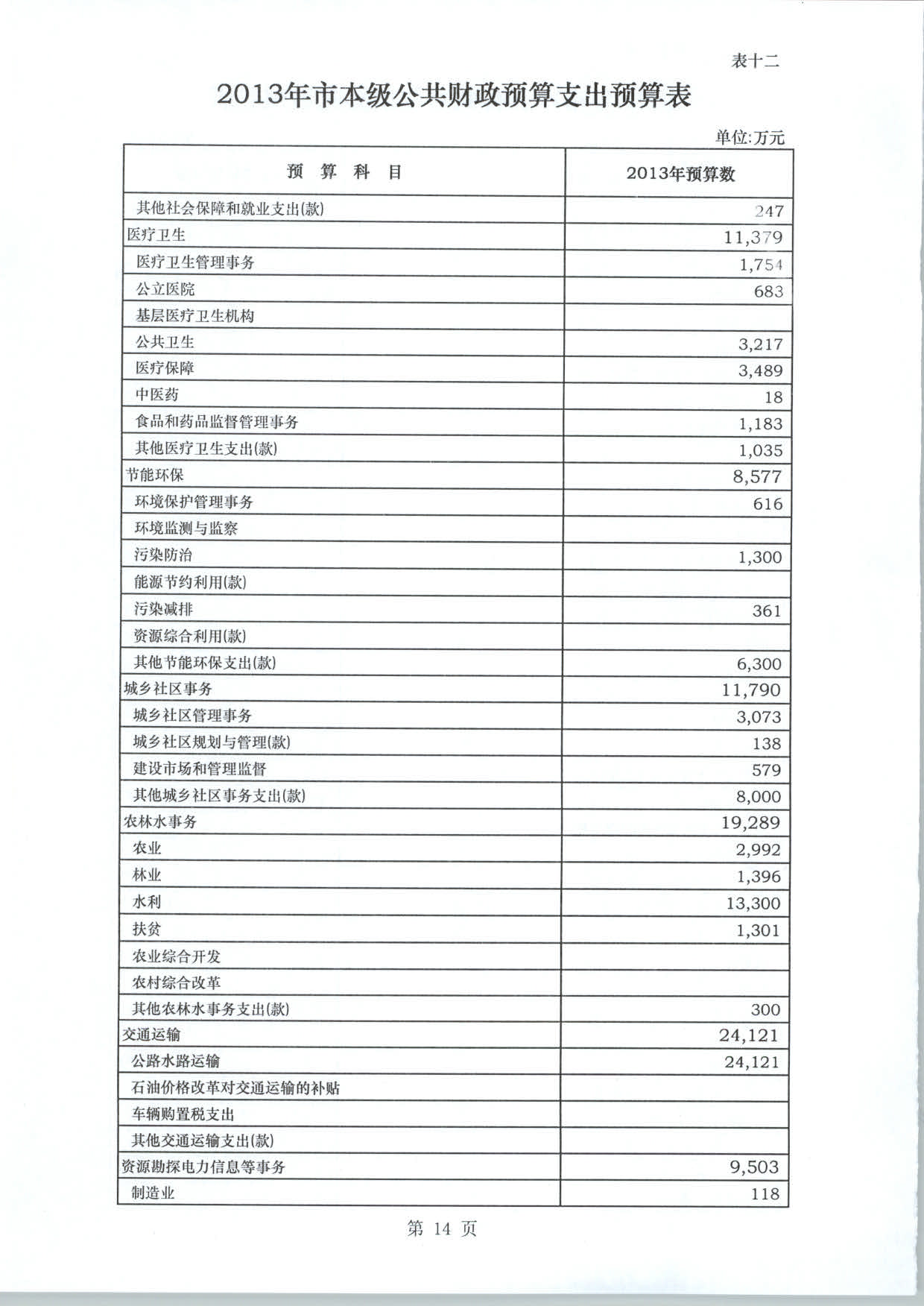 表十二

2013年市本级公共财政预算支出预算表

单位:万元

| 预 算 科 目 | 2013年预算数 |
|---|---|
| 其他社会保障和就业支出(款) | 247 |
| 医疗卫生 | 11,379 |
| 医疗卫生管理事务 | 1,754 |
| 公立医院 | 683 |
| 基层医疗卫生机构 | |
| 公共卫生 | 3,217 |
| 医疗保障 | 3,489 |
| 中医药 | 18 |
| 食品和药品监督管理事务 | 1,183 |
| 其他医疗卫生支出(款) | 1,035 |
| 节能环保 | 8,577 |
| 环境保护管理事务 | 616 |
| 环境监测与监察 | |
| 污染防治 | 1,300 |
| 能源节约利用(款) | |
| 污染减排 | 361 |
| 资源综合利用(款) | |
| 其他节能环保支出(款) | 6,300 |
| 城乡社区事务 | 11,790 |
| 城乡社区管理事务 | 3,073 |
| 城乡社区规划与管理(款) | 138 |
| 建设市场和管理监督 | 579 |
| 其他城乡社区事务支出(款) | 8,000 |
| 农林水事务 | 19,289 |
| 农业 | 2,992 |
| 林业 | 1,396 |
| 水利 | 13,300 |
| 扶贫 | 1,301 |
| 农业综合开发 | |
| 农村综合改革 | |
| 其他农林水事务支出(款) | 300 |
| 交通运输 | 24,121 |
| 公路水路运输 | 24,121 |
| 石油价格改革对交通运输的补贴 | |
| 车辆购置税支出 | |
| 其他交通运输支出(款) | |
| 资源勘探电力信息等事务 | 9,503 |
| 制造业 | 118 |

第 14 页